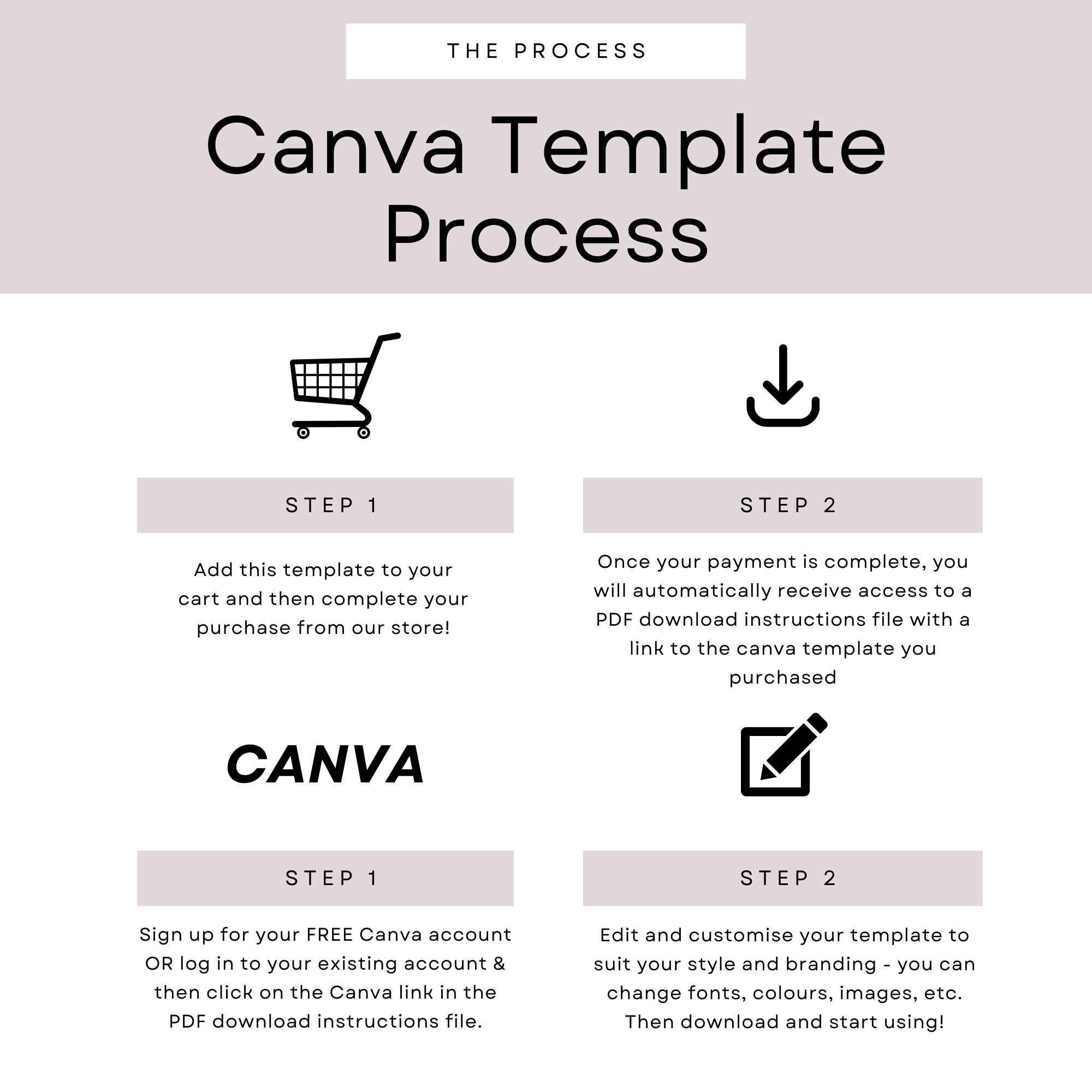 THE PROCESS

Canva Template Process

STEP 1

Add this template to your cart and then complete your purchase from our store!

STEP 2

Once your payment is complete, you will automatically receive access to a PDF download instructions file with a link to the canva template you purchased

CANVA

STEP 1

Sign up for your FREE Canva account OR log in to your existing account & then click on the Canva link in the PDF download instructions file.

STEP 2

Edit and customise your template to suit your style and branding - you can change fonts, colours, images, etc. Then download and start using!